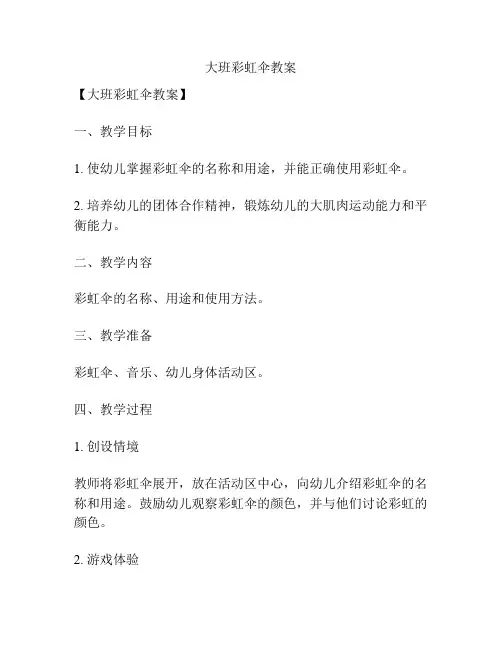 大班彩虹伞教案

【大班彩虹伞教案】

一、教学目标

1. 使幼儿掌握彩虹伞的名称和用途，并能正确使用彩虹伞。

2. 培养幼儿的团体合作精神，锻炼幼儿的大肌肉运动能力和平衡能力。

二、教学内容

彩虹伞的名称、用途和使用方法。

三、教学准备

彩虹伞、音乐、幼儿身体活动区。

四、教学过程

1. 创设情境

教师将彩虹伞展开，放在活动区中心，向幼儿介绍彩虹伞的名称和用途。鼓励幼儿观察彩虹伞的颜色，并与他们讨论彩虹的颜色。

2. 游戏体验